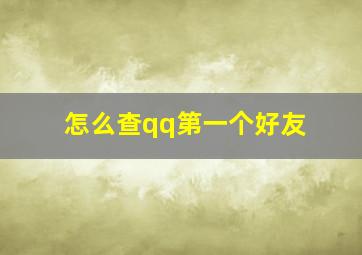 怎么查qq第一个好友